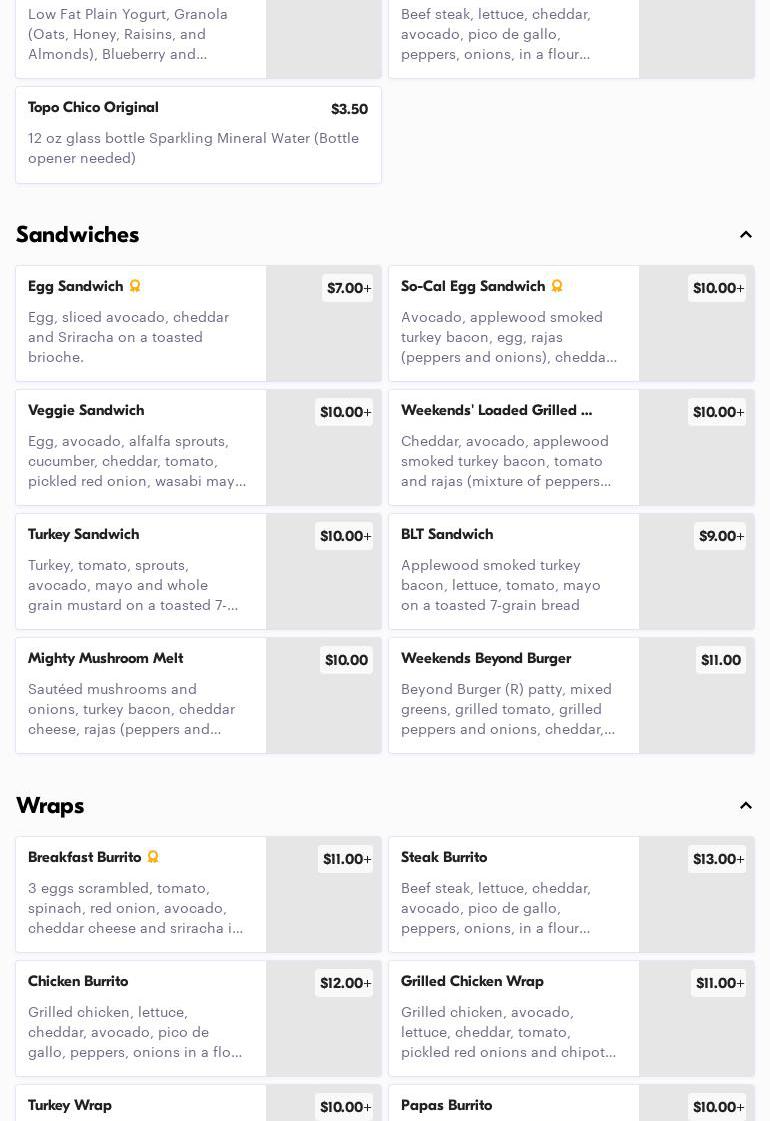 Low Fat Plain Yogurt, Granola (Oats, Honey, Raisins, and Almonds), Blueberry and...

Beef steak, lettuce, cheddar, avocado, pico de gallo, peppers, onions, in a flour...

Topo Chico Original
$3.50
12 oz glass bottle Sparkling Mineral Water (Bottle opener needed)

Sandwiches

Egg Sandwich
$7.00+
Egg, sliced avocado, cheddar and Sriracha on a toasted brioche.

So-Cal Egg Sandwich
$10.00+
Avocado, applewood smoked turkey bacon, egg, rajas (peppers and onions), chedda...

Veggie Sandwich
$10.00+
Egg, avocado, alfalfa sprouts, cucumber, cheddar, tomato, pickled red onion, wasabi may...

Weekends' Loaded Grilled ...
$10.00+
Cheddar, avocado, applewood smoked turkey bacon, tomato and rajas (mixture of peppers...

Turkey Sandwich
$10.00+
Turkey, tomato, sprouts, avocado, mayo and whole grain mustard on a toasted 7-...

BLT Sandwich
$9.00+
Applewood smoked turkey bacon, lettuce, tomato, mayo on a toasted 7-grain bread

Mighty Mushroom Melt
$10.00
Sautéed mushrooms and onions, turkey bacon, cheddar cheese, rajas (peppers and...

Weekends Beyond Burger
$11.00
Beyond Burger (R) patty, mixed greens, grilled tomato, grilled peppers and onions, cheddar,...

Wraps

Breakfast Burrito
$11.00+
3 eggs scrambled, tomato, spinach, red onion, avocado, cheddar cheese and sriracha i...

Steak Burrito
$13.00+
Beef steak, lettuce, cheddar, avocado, pico de gallo, peppers, onions, in a flour...

Chicken Burrito
$12.00+
Grilled chicken, lettuce, cheddar, avocado, pico de gallo, peppers, onions in a flo...

Grilled Chicken Wrap
$11.00+
Grilled chicken, avocado, lettuce, cheddar, tomato, pickled red onions and chipot...

Turkey Wrap
$10.00+

Papas Burrito
$10.00+